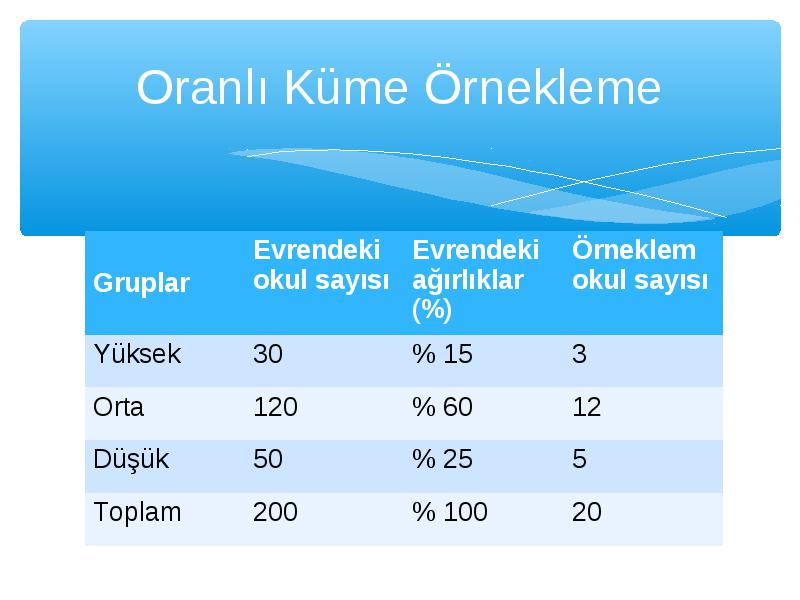 Oranlı Küme Örnekleme

| Gruplar | Evrendeki okul sayısı | Evrendeki ağırlıklar (%) | Örneklem okul sayısı |
|---|---|---|---|
| Yüksek | 30 | % 15 | 3 |
| Orta | 120 | % 60 | 12 |
| Düşük | 50 | % 25 | 5 |
| Toplam | 200 | % 100 | 20 |